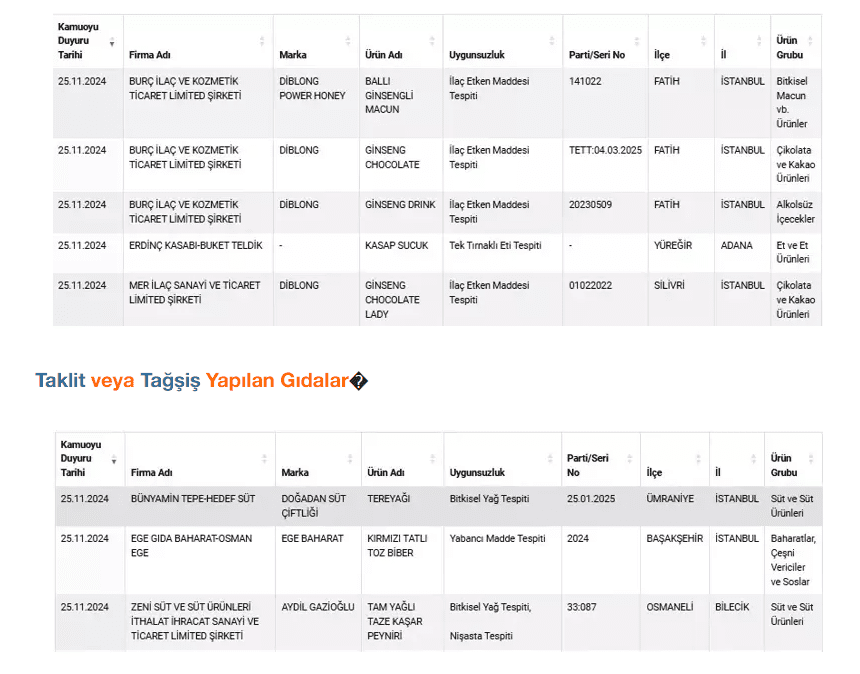 | Kamuoyu Duyuru Tarihi | Firma Adı | Marka | Ürün Adı | Uygunsuzluk | Parti/Seri No | İlçe | İl | Ürün Grubu |
|---|---|---|---|---|---|---|---|---|
| 25.11.2024 | BURÇ İLAÇ VE KOZMETİK TİCARET LİMİTED ŞİRKETİ | DİBLONG POWER HONEY | BALLI GİNSENGLİ MACUN | İlaç Etken Maddesi Tespiti | 141022 | FATİH | İSTANBUL | Bitkisel Macun vb. Ürünler |
| 25.11.2024 | BURÇ İLAÇ VE KOZMETİK TİCARET LİMİTED ŞİRKETİ | DİBLONG | GİNSENG CHOCOLATE | İlaç Etken Maddesi Tespiti | TETT:04.03.2025 | FATİH | İSTANBUL | Çikolata ve Kakao Ürünleri |
| 25.11.2024 | BURÇ İLAÇ VE KOZMETİK TİCARET LİMİTED ŞİRKETİ | DİBLONG | GİNSENG DRINK | İlaç Etken Maddesi Tespiti | 20230509 | FATİH | İSTANBUL | Alkolsüz İçecekler |
| 25.11.2024 | ERDİNÇ KASABI-BUKET TELDİK | - | KASAP SUCUK | Tek Tırnaklı Eti Tespiti | - | YÜREĞİR | ADANA | Et ve Et Ürünleri |
| 25.11.2024 | MER İLAÇ SANAYİ VE TİCARET LİMİTED ŞİRKETİ | DİBLONG | GİNSENG CHOCOLATE LADY | İlaç Etken Maddesi Tespiti | 01022022 | SİLİVRİ | İSTANBUL | Çikolata ve Kakao Ürünleri |

Taklit veya Tağşiş Yapılan Gıdalar�

| Kamuoyu Duyuru Tarihi | Firma Adı | Marka | Ürün Adı | Uygunsuzluk | Parti/Seri No | İlçe | İl | Ürün Grubu |
|---|---|---|---|---|---|---|---|---|
| 25.11.2024 | BÜNYAMİN TEPE-HEDEF SÜT | DOĞADAN SÜT ÇİFTLİĞİ | TEREYAĞI | Bitkisel Yağ Tespiti | 25.01.2025 | ÜMRANİYE | İSTANBUL | Süt ve Süt Ürünleri |
| 25.11.2024 | EGE GIDA BAHARAT-OSMAN EGE | EGE BAHARAT | KIRMIZI TATLI TOZ BİBER | Yabancı Madde Tespiti | 2024 | BAŞAKŞEHİR | İSTANBUL | Baharatlar, Çeşni Vericiler ve Soslar |
| 25.11.2024 | ZENİ SÜT VE SÜT ÜRÜNLERİ İTHALAT İHRACAT SANAYİ VE TİCARET LİMİTED ŞİRKETİ | AYDİL GAZİOĞLU | TAM YAĞLI TAZE KAŞAR PEYNİRİ | Bitkisel Yağ Tespiti, Nişasta Tespiti | 33:087 | OSMANELİ | BİLECİK | Süt ve Süt Ürünleri |